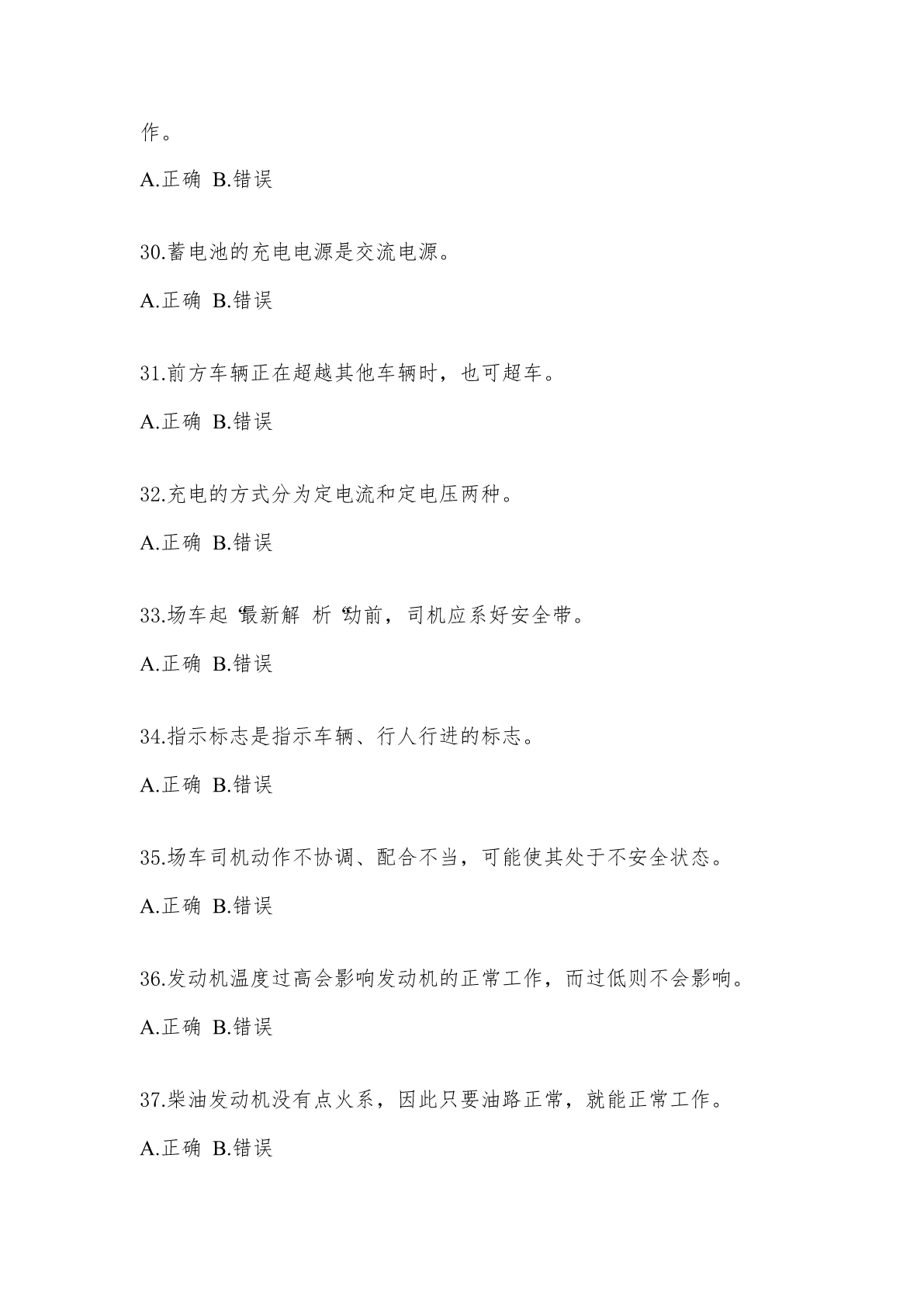 作。

A.正确 B.错误

30.蓄电池的充电电源是交流电源。

A.正确 B.错误

31.前方车辆正在超越其他车辆时，也可超车。

A.正确 B.错误

32.充电的方式分为定电流和定电压两种。

A.正确 B.错误

33.场车起“最新解 析“动前，司机应系好安全带。

A.正确 B.错误

34.指示标志是指示车辆、行人行进的标志。

A.正确 B.错误

35.场车司机动作不协调、配合不当，可能使其处于不安全状态。

A.正确 B.错误

36.发动机温度过高会影响发动机的正常工作，而过低则不会影响。

A.正确 B.错误

37.柴油发动机没有点火系，因此只要油路正常，就能正常工作。

A.正确 B.错误